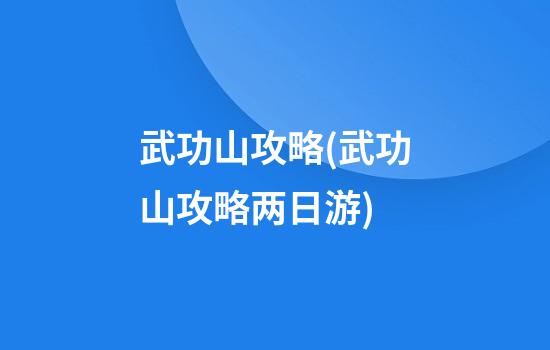 武功山攻略(武功山攻略两日游)